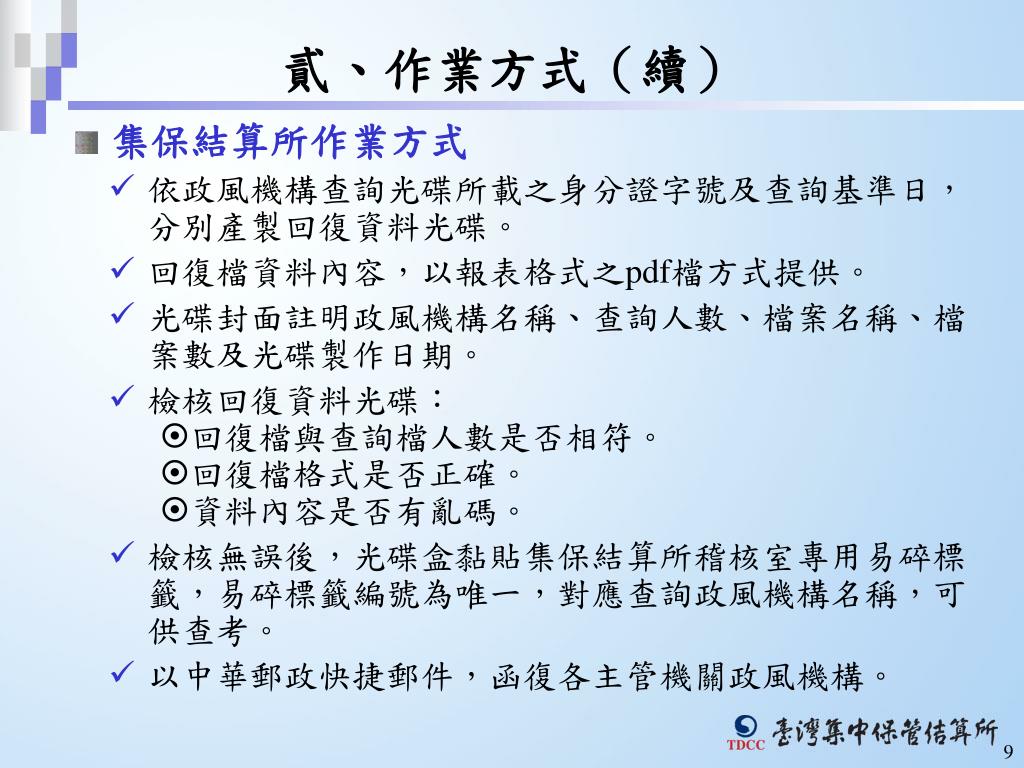 貳、作業方式（續）

集保結算所作業方式

✓ 依政風機構查詢光碟所載之身分證字號及查詢基準日，分別產製回復資料光碟。

✓ 回復檔資料內容，以報表格式之pdf檔方式提供。

✓ 光碟封面註明政風機構名稱、查詢人數、檔案名稱、檔案數及光碟製作日期。

✓ 檢核回復資料光碟：
⊙回復檔與查詢檔人數是否相符。
⊙回復檔格式是否正確。
⊙資料內容是否有亂碼。

✓ 檢核無誤後，光碟盒黏貼集保結算所稽核室專用易碎標籤，易碎標籤編號為唯一，對應查詢政風機構名稱，可供查考。

✓ 以中華郵政快捷郵件，函復各主管機關政風機構。

TDCC 臺灣集中保管結算所

9